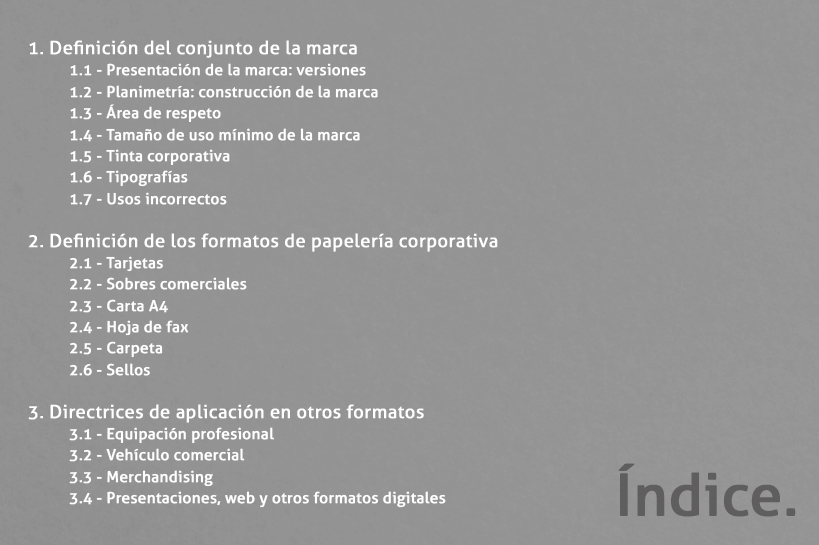 1. Definición del conjunto de la marca
1.1 - Presentación de la marca: versiones
1.2 - Planimetría: construcción de la marca
1.3 - Área de respeto
1.4 - Tamaño de uso mínimo de la marca
1.5 - Tinta corporativa
1.6 - Tipografías
1.7 - Usos incorrectos

2. Definición de los formatos de papelería corporativa
2.1 - Tarjetas
2.2 - Sobres comerciales
2.3 - Carta A4
2.4 - Hoja de fax
2.5 - Carpeta
2.6 - Sellos

3. Directrices de aplicación en otros formatos
3.1 - Equipación profesional
3.2 - Vehículo comercial
3.3 - Merchandising
3.4 - Presentaciones, web y otros formatos digitales

Índice.